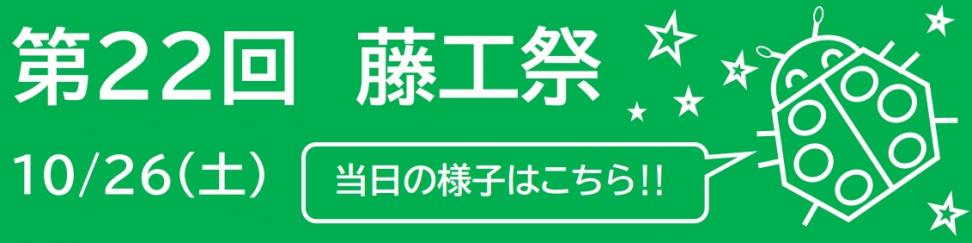 第22回　藤工祭

10/26(土)

当日の様子はこちら!!